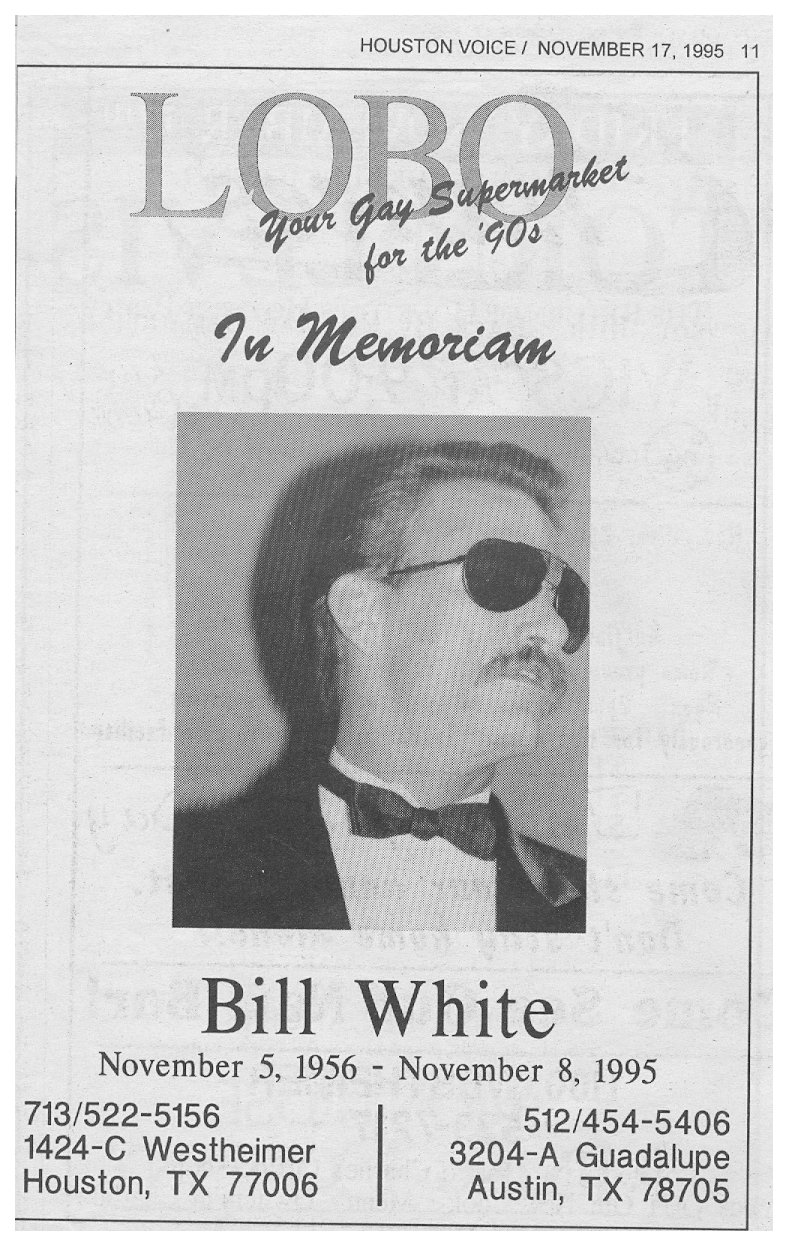 HOUSTON VOICE / NOVEMBER 17, 1995 11

LOBO
Your Gay Supermarket for the '90s

In Memoriam

Bill White
November 5, 1956 - November 8, 1995

713/522-5156
1424-C Westheimer
Houston, TX 77006

512/454-5406
3204-A Guadalupe
Austin, TX 78705